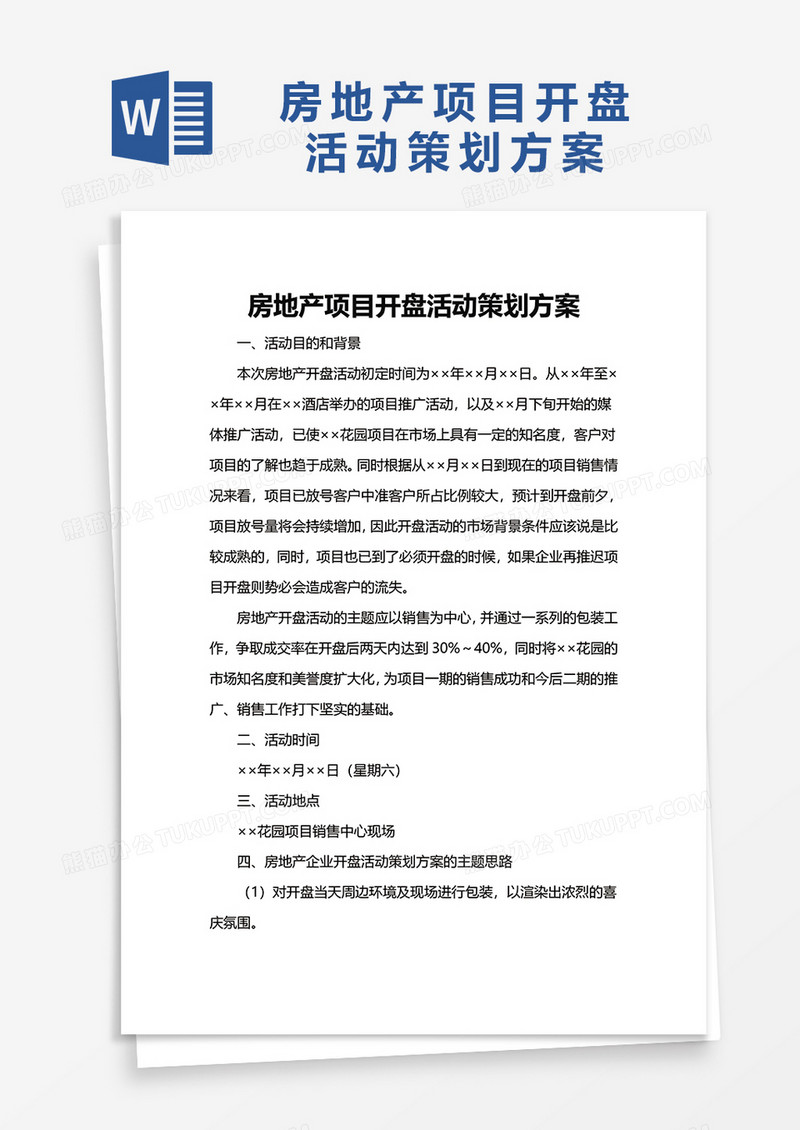 W

房地产项目开盘活动策划方案

熊猫办公 TUKUPPT.COM

房地产项目开盘活动策划方案

一、活动目的和背景

本次房地产开盘活动初定时间为××年××月××日。从××年至××年××月在××酒店举办的项目推广活动，以及××月下旬开始的媒体推广活动，已使××花园项目在市场上具有一定的知名度，客户对项目的了解也趋于成熟。同时根据从××月××日到现在的项目销售情况来看，项目已放号客户中准客户所占比例较大，预计到开盘前夕，项目放号量将会持续增加，因此开盘活动的市场背景条件应该说是比较成熟的，同时，项目也已到了必须开盘的时候，如果企业再推迟项目开盘则势必会造成客户的流失。

房地产开盘活动的主题应以销售为中心，并通过一系列的包装工作，争取成交率在开盘后两天内达到 30%～40%，同时将××花园的市场知名度和美誉度扩大化，为项目一期的销售成功和今后二期的推广、销售工作打下坚实的基础。

二、活动时间

××年××月××日（星期六）

三、活动地点

××花园项目销售中心现场

四、房地产企业开盘活动策划方案的主题思路

（1）对开盘当天周边环境及现场进行包装，以渲染出浓烈的喜庆氛围。